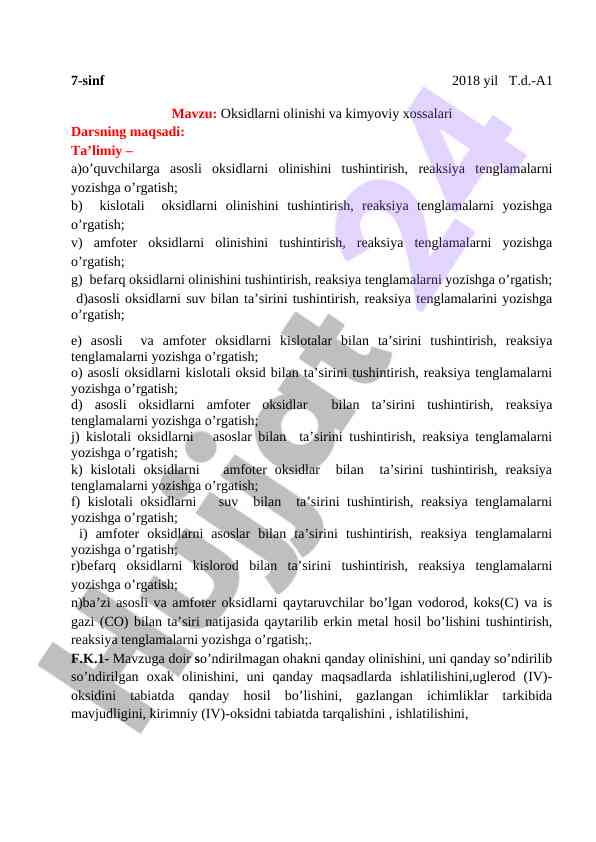 7-sinf 2018 yil T.d.-A1

Mavzu: Oksidlarni olinishi va kimyoviy xossalari

Darsning maqsadi:
Ta'limiy –
a)o'quvchilarga asosli oksidlarni olinishini tushintirish, reaksiya tenglamalarni yozishga o'rgatish;
b) kislotali oksidlarni olinishini tushintirish, reaksiya tenglamalarni yozishga o'rgatish;
v) amfoter oksidlarni olinishini tushintirish, reaksiya tenglamalarni yozishga o'rgatish;
g) befarq oksidlarni olinishini tushintirish, reaksiya tenglamalarni yozishga o'rgatish;
d)asosli oksidlarni suv bilan ta'sirini tushintirish, reaksiya tenglamalarini yozishga o'rgatish;

e) asosli va amfoter oksidlarni kislotalar bilan ta'sirini tushintirish, reaksiya tenglamalarni yozishga o'rgatish;
o) asosli oksidlarni kislotali oksid bilan ta'sirini tushintirish, reaksiya tenglamalarni yozishga o'rgatish;
d) asosli oksidlarni amfoter oksidlar bilan ta'sirini tushintirish, reaksiya tenglamalarni yozishga o'rgatish;
j) kislotali oksidlarni asoslar bilan ta'sirini tushintirish, reaksiya tenglamalarni yozishga o'rgatish;
k) kislotali oksidlarni amfoter oksidlar bilan ta'sirini tushintirish, reaksiya tenglamalarni yozishga o'rgatish;
f) kislotali oksidlarni suv bilan ta'sirini tushintirish, reaksiya tenglamalarni yozishga o'rgatish;
i) amfoter oksidlarni asoslar bilan ta'sirini tushintirish, reaksiya tenglamalarni yozishga o'rgatish;
r)befarq oksidlarni kislorod bilan ta'sirini tushintirish, reaksiya tenglamalarni yozishga o'rgatish;
n)ba'zi asosli va amfoter oksidlarni qaytaruvchilar bo'lgan vodorod, koks(C) va is gazi (CO) bilan ta'siri natijasida qaytarilib erkin metal hosil bo'lishini tushintirish, reaksiya tenglamalarni yozishga o'rgatish;.
F.K.1- Mavzuga doir so'ndirilmagan ohakni qanday olinishini, uni qanday so'ndirilib so'ndirilgan oxak olinishini, uni qanday maqsadlarda ishlatilishini,uglerod (IV)-oksidini tabiatda qanday hosil bo'lishini, gazlangan ichimliklar tarkibida mavjudligini, kirimniy (IV)-oksidni tabiatda tarqalishini , ishlatilishini,

Hujjat 24